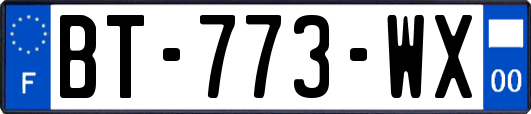 F
BT-773-WX
00